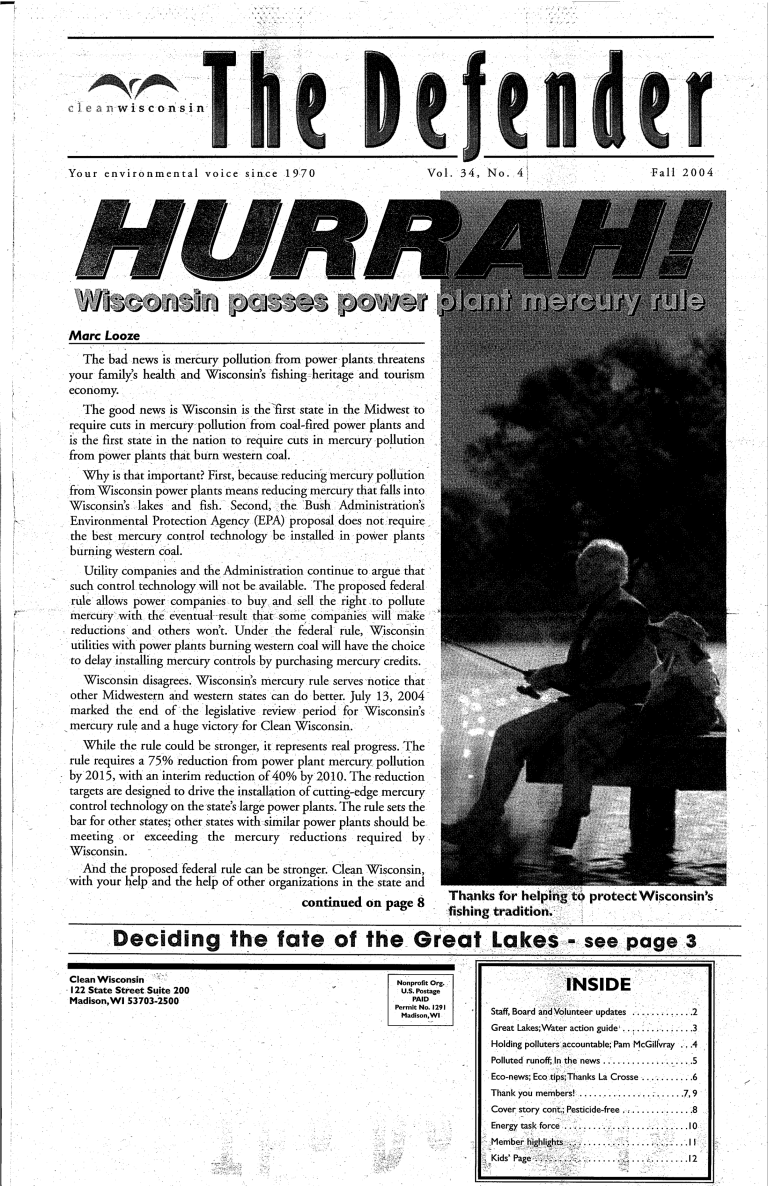 cleanwisconsin

The Defender

Your environmental voice since 1970

Vol. 34, No. 4

Fall 2004

HURRAH!

Wisconsin passes power plant mercury rule

Marc Looze

The bad news is mercury pollution from power plants threatens your family's health and Wisconsin's fishing heritage and tourism economy.

The good news is Wisconsin is the first state in the Midwest to require cuts in mercury pollution from coal-fired power plants and is the first state in the nation to require cuts in mercury pollution from power plants that burn western coal.

Why is that important? First, because reducing mercury pollution from Wisconsin power plants means reducing mercury that falls into Wisconsin's lakes and fish. Second, the Bush Administration's Environmental Protection Agency (EPA) proposal does not require the best mercury control technology be installed in power plants burning western coal.

Utility companies and the Administration continue to argue that such control technology will not be available. The proposed federal rule allows power companies to buy and sell the right to pollute mercury with the eventual result that some companies will make reductions and others won't. Under the federal rule, Wisconsin utilities with power plants burning western coal will have the choice to delay installing mercury controls by purchasing mercury credits.

Wisconsin disagrees. Wisconsin's mercury rule serves notice that other Midwestern and western states can do better. July 13, 2004 marked the end of the legislative review period for Wisconsin's mercury rule and a huge victory for Clean Wisconsin.

While the rule could be stronger, it represents real progress. The rule requires a 75% reduction from power plant mercury pollution by 2015, with an interim reduction of 40% by 2010. The reduction targets are designed to drive the installation of cutting-edge mercury control technology on the state's large power plants. The rule sets the bar for other states; other states with similar power plants should be meeting or exceeding the mercury reductions required by Wisconsin.

And the proposed federal rule can be stronger. Clean Wisconsin, with your help and the help of other organizations in the state and

continued on page 8

Thanks for helping to protect Wisconsin's fishing tradition.

Deciding the fate of the Great Lakes - see page 3

Clean Wisconsin
122 State Street Suite 200
Madison, WI 53703-2500

Nonprofit Org.
U.S. Postage
PAID
Permit No. 1291
Madison, WI

INSIDE

Staff, Board and Volunteer updates ............2
Great Lakes; Water action guide ..............3
Holding polluters accountable; Pam McGillvray ...4
Polluted runoff; In the news ..................5
Eco-news; Eco tips; Thanks La Crosse ..........6
Thank you members! ......................7, 9
Cover story cont.; Pesticide-free ..............8
Energy task force ..........................10
Member highlights ..........................11
Kids' Page ................................12